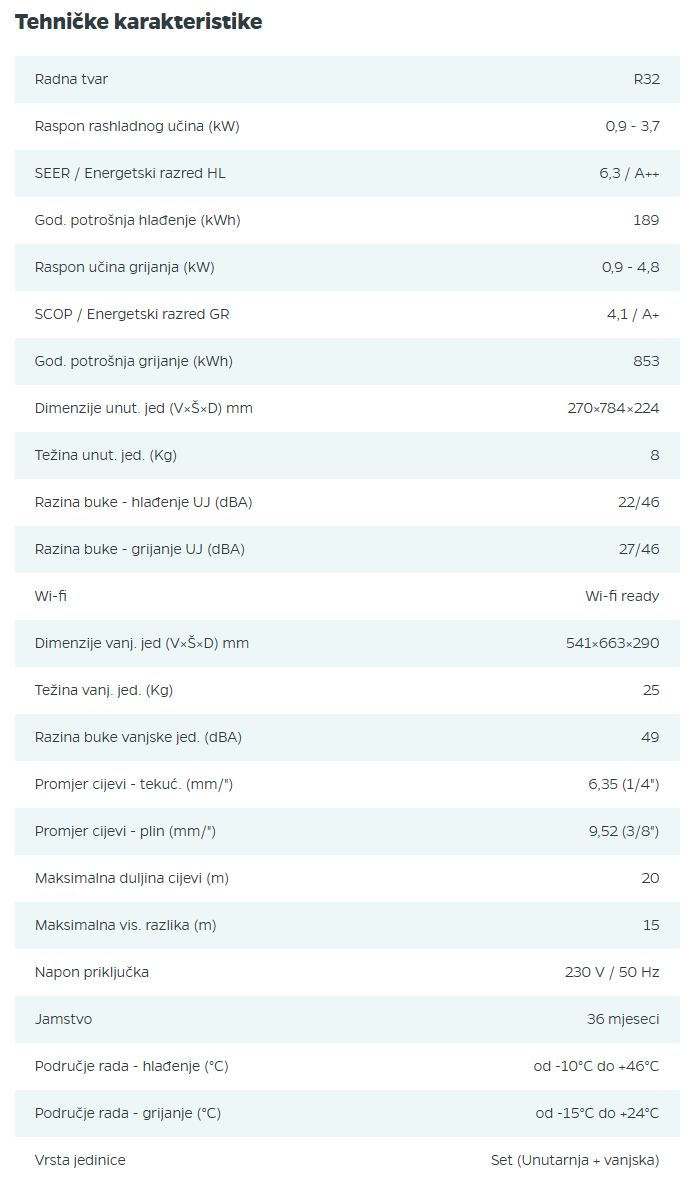 Tehničke karakteristike

| | |
|---|---|
| Radna tvar | R32 |
| Raspon rashladnog učina (kW) | 0,9 - 3,7 |
| SEER / Energetski razred HL | 6,3 / A++ |
| God. potrošnja hlađenje (kWh) | 189 |
| Raspon učina grijanja (kW) | 0,9 - 4,8 |
| SCOP / Energetski razred GR | 4,1 / A+ |
| God. potrošnja grijanje (kWh) | 853 |
| Dimenzije unut. jed (V×Š×D) mm | 270×784×224 |
| Težina unut. jed. (Kg) | 8 |
| Razina buke - hlađenje UJ (dBA) | 22/46 |
| Razina buke - grijanje UJ (dBA) | 27/46 |
| Wi-fi | Wi-fi ready |
| Dimenzije vanj. jed (V×Š×D) mm | 541×663×290 |
| Težina vanj. jed. (Kg) | 25 |
| Razina buke vanjske jed. (dBA) | 49 |
| Promjer cijevi - tekuć. (mm/") | 6,35 (1/4") |
| Promjer cijevi - plin (mm/") | 9,52 (3/8") |
| Maksimalna duljina cijevi (m) | 20 |
| Maksimalna vis. razlika (m) | 15 |
| Napon priključka | 230 V / 50 Hz |
| Jamstvo | 36 mjeseci |
| Područje rada - hlađenje (°C) | od -10°C do +46°C |
| Područje rada - grijanje (°C) | od -15°C do +24°C |
| Vrsta jedinice | Set (Unutarnja + vanjska) |